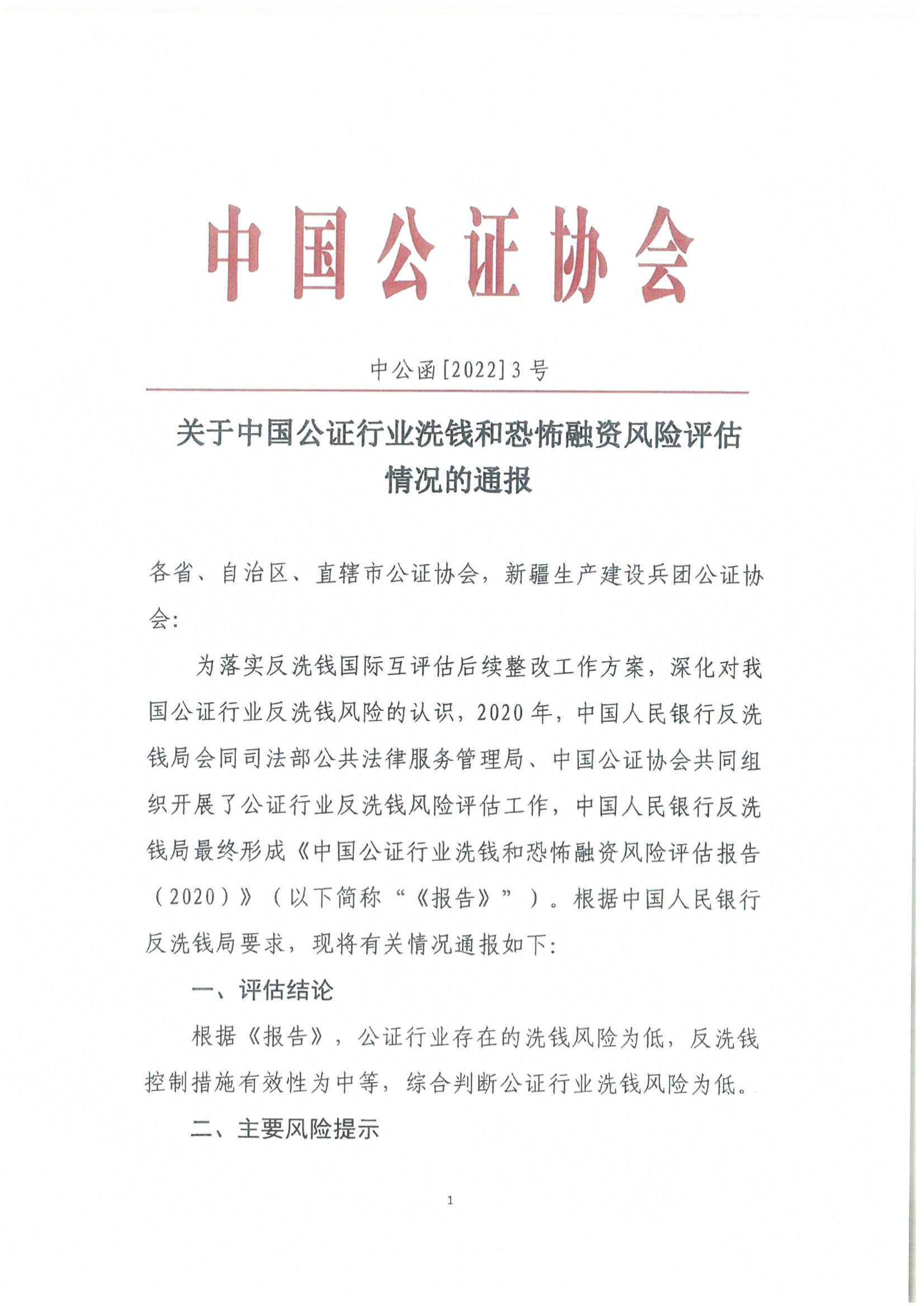 中国公证协会

中公函[2022]3号

关于中国公证行业洗钱和恐怖融资风险评估情况的通报

各省、自治区、直辖市公证协会，新疆生产建设兵团公证协会：

为落实反洗钱国际互评估后续整改工作方案，深化对我国公证行业反洗钱风险的认识，2020年，中国人民银行反洗钱局会同司法部公共法律服务管理局、中国公证协会共同组织开展了公证行业反洗钱风险评估工作，中国人民银行反洗钱局最终形成《中国公证行业洗钱和恐怖融资风险评估报告（2020）》（以下简称“《报告》”）。根据中国人民银行反洗钱局要求，现将有关情况通报如下：

一、评估结论

根据《报告》，公证行业存在的洗钱风险为低，反洗钱控制措施有效性为中等，综合判断公证行业洗钱风险为低。

二、主要风险提示

1